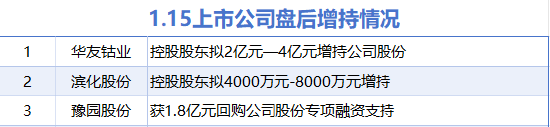 1.15上市公司盘后增持情况

| 1 | 华友钴业 | 控股股东拟2亿元—4亿元增持公司股份 |
|---|---|---|
| 2 | 滨化股份 | 控股股东拟4000万元-8000万元增持 |
| 3 | 豫园股份 | 获1.8亿元回购公司股份专项融资支持 |